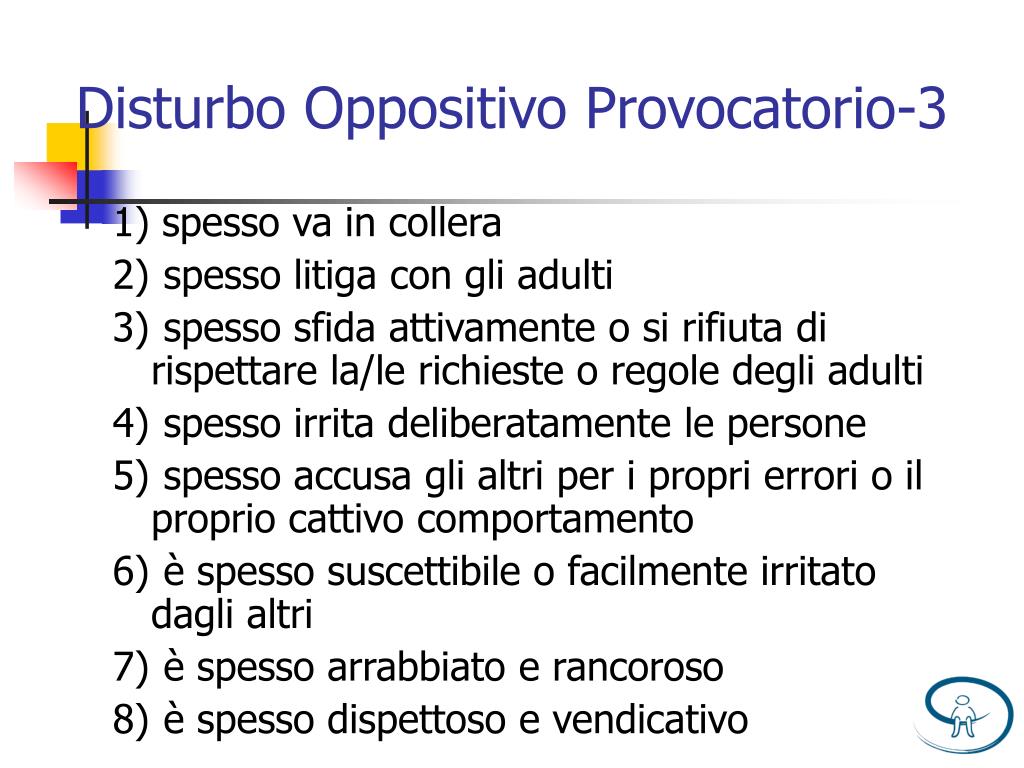 Disturbo Oppositivo Provocatorio-3

1) spesso va in collera

2) spesso litiga con gli adulti

3) spesso sfida attivamente o si rifiuta di rispettare la/le richieste o regole degli adulti

4) spesso irrita deliberatamente le persone

5) spesso accusa gli altri per i propri errori o il proprio cattivo comportamento

6) è spesso suscettibile o facilmente irritato dagli altri

7) è spesso arrabbiato e rancoroso

8) è spesso dispettoso e vendicativo